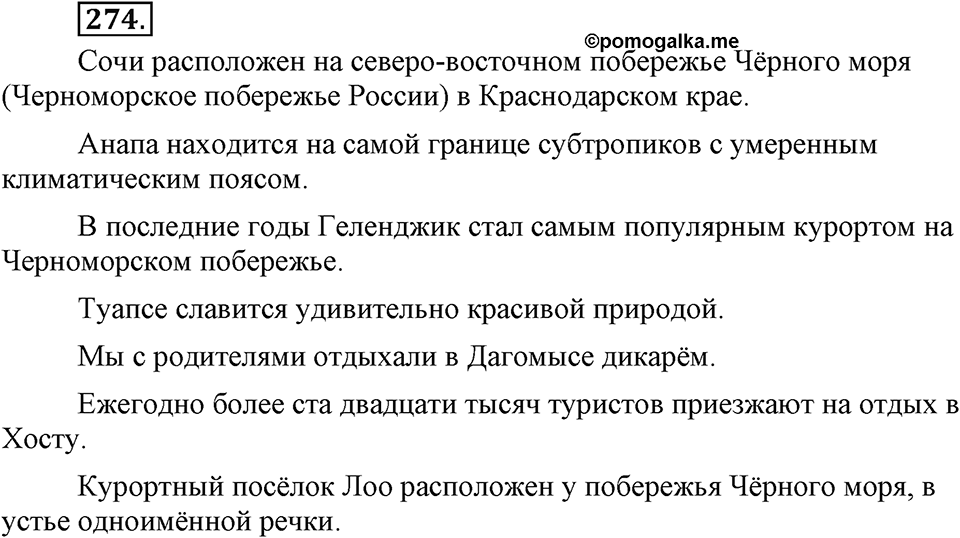 274.

©pomogalka.me

Сочи расположен на северо-восточном побережье Чёрного моря (Черноморское побережье России) в Краснодарском крае.

Анапа находится на самой границе субтропиков с умеренным климатическим поясом.

В последние годы Геленджик стал самым популярным курортом на Черноморском побережье.

Туапсе славится удивительно красивой природой.

Мы с родителями отдыхали в Дагомысе дикарём.

Ежегодно более ста двадцати тысяч туристов приезжают на отдых в Хосту.

Курортный посёлок Лоо расположен у побережья Чёрного моря, в устье одноимённой речки.